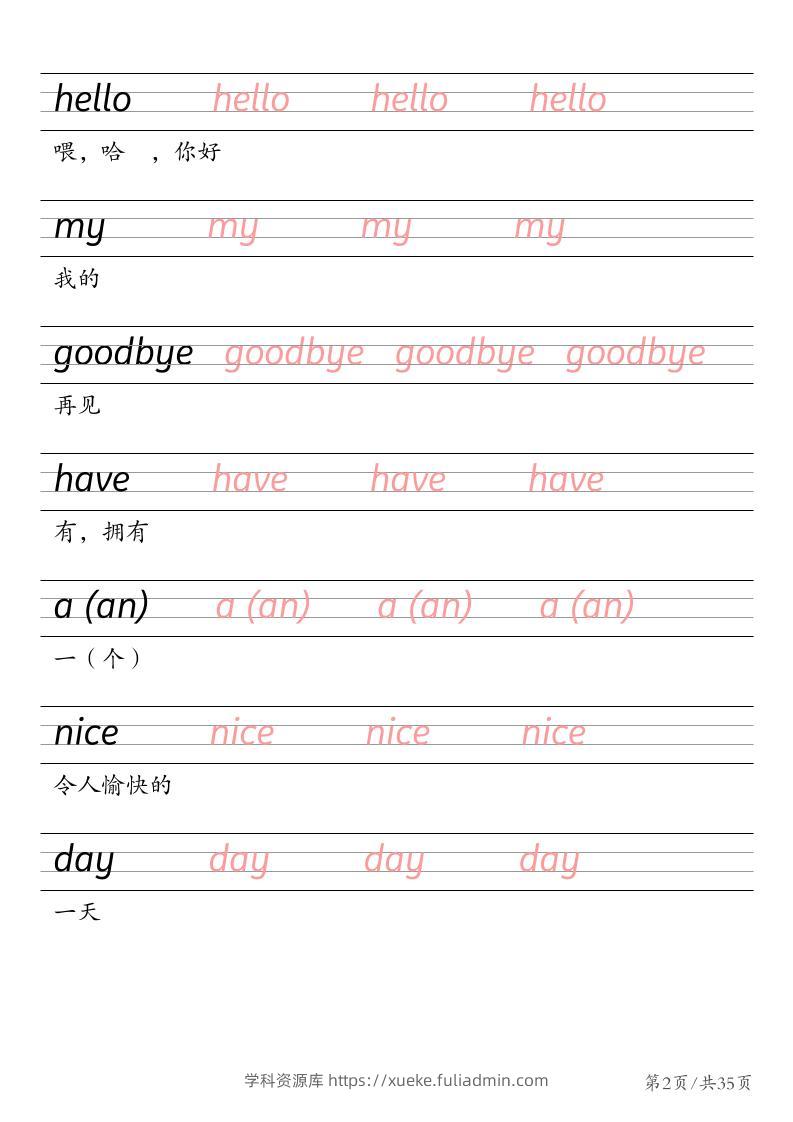 hello hello hello hello

喂，哈 ，你好

my my my my

我的

goodbye goodbye goodbye goodbye

再见

have have have have

有，拥有

a (an) a (an) a (an) a (an)

一（个）

nice nice nice nice

令人愉快的

day day day day

一天

学科资源库 https://xueke.fuliadmin.com 第2页/共35页